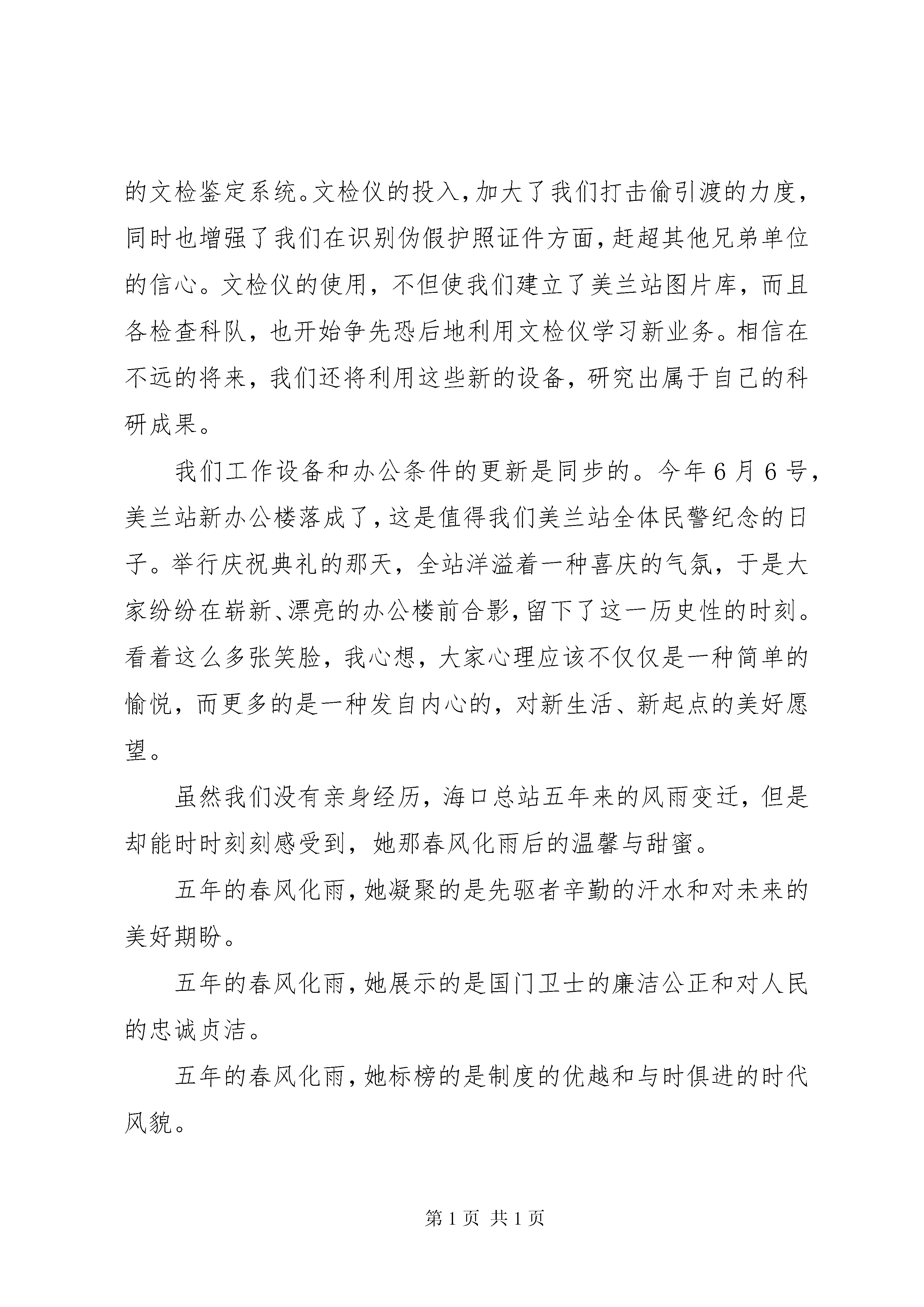 的文检鉴定系统。文检仪的投入，加大了我们打击偷引渡的力度，同时也增强了我们在识别伪假护照证件方面，赶超其他兄弟单位的信心。文检仪的使用，不但使我们建立了美兰站图片库，而且各检查科队，也开始争先恐后地利用文检仪学习新业务。相信在不远的将来，我们还将利用这些新的设备，研究出属于自己的科研成果。

我们工作设备和办公条件的更新是同步的。今年6月6号，美兰站新办公楼落成了，这是值得我们美兰站全体民警纪念的日子。举行庆祝典礼的那天，全站洋溢着一种喜庆的气氛，于是大家纷纷在崭新、漂亮的办公楼前合影，留下了这一历史性的时刻。看着这么多张笑脸，我心想，大家心理应该不仅仅是一种简单的愉悦，而更多的是一种发自内心的，对新生活、新起点的美好愿望。

虽然我们没有亲身经历，海口总站五年来的风雨变迁，但是却能时时刻刻感受到，她那春风化雨后的温馨与甜蜜。

五年的春风化雨，她凝聚的是先驱者辛勤的汗水和对未来的美好期盼。

五年的春风化雨，她展示的是国门卫士的廉洁公正和对人民的忠诚贞洁。

五年的春风化雨，她标榜的是制度的优越和与时俱进的时代风貌。

第1页 共1页